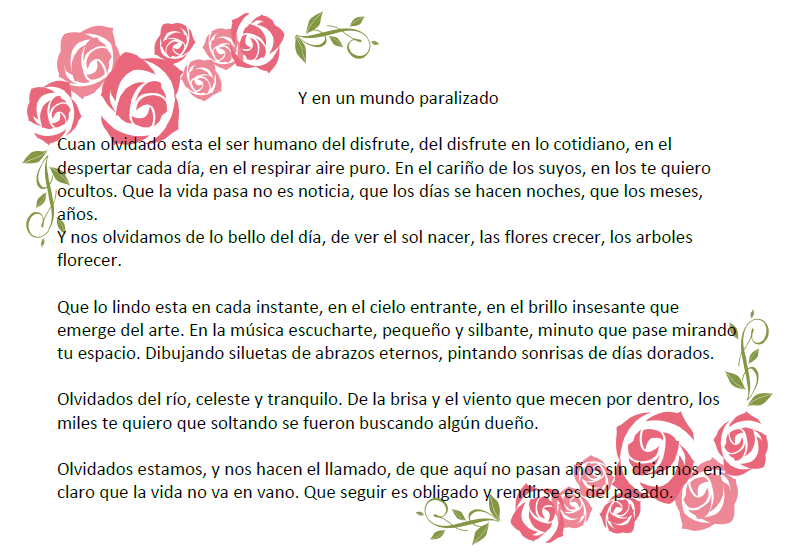 Y en un mundo paralizado

Cuan olvidado esta el ser humano del disfrute, del disfrute en lo cotidiano, en el despertar cada día, en el respirar aire puro. En el cariño de los suyos, en los te quiero ocultos. Que la vida pasa no es noticia, que los días se hacen noches, que los meses, años.
Y nos olvidamos de lo bello del día, de ver el sol nacer, las flores crecer, los arboles florecer.

Que lo lindo esta en cada instante, en el cielo entrante, en el brillo insesante que emerge del arte. En la música escucharte, pequeño y silbante, minuto que pase mirando tu espacio. Dibujando siluetas de abrazos eternos, pintando sonrisas de días dorados.

Olvidados del río, celeste y tranquilo. De la brisa y el viento que mecen por dentro, los miles te quiero que soltando se fueron buscando algún dueño.

Olvidados estamos, y nos hacen el llamado, de que aquí no pasan años sin dejarnos en claro que la vida no va en vano. Que seguir es obligado y rendirse es del pasado.